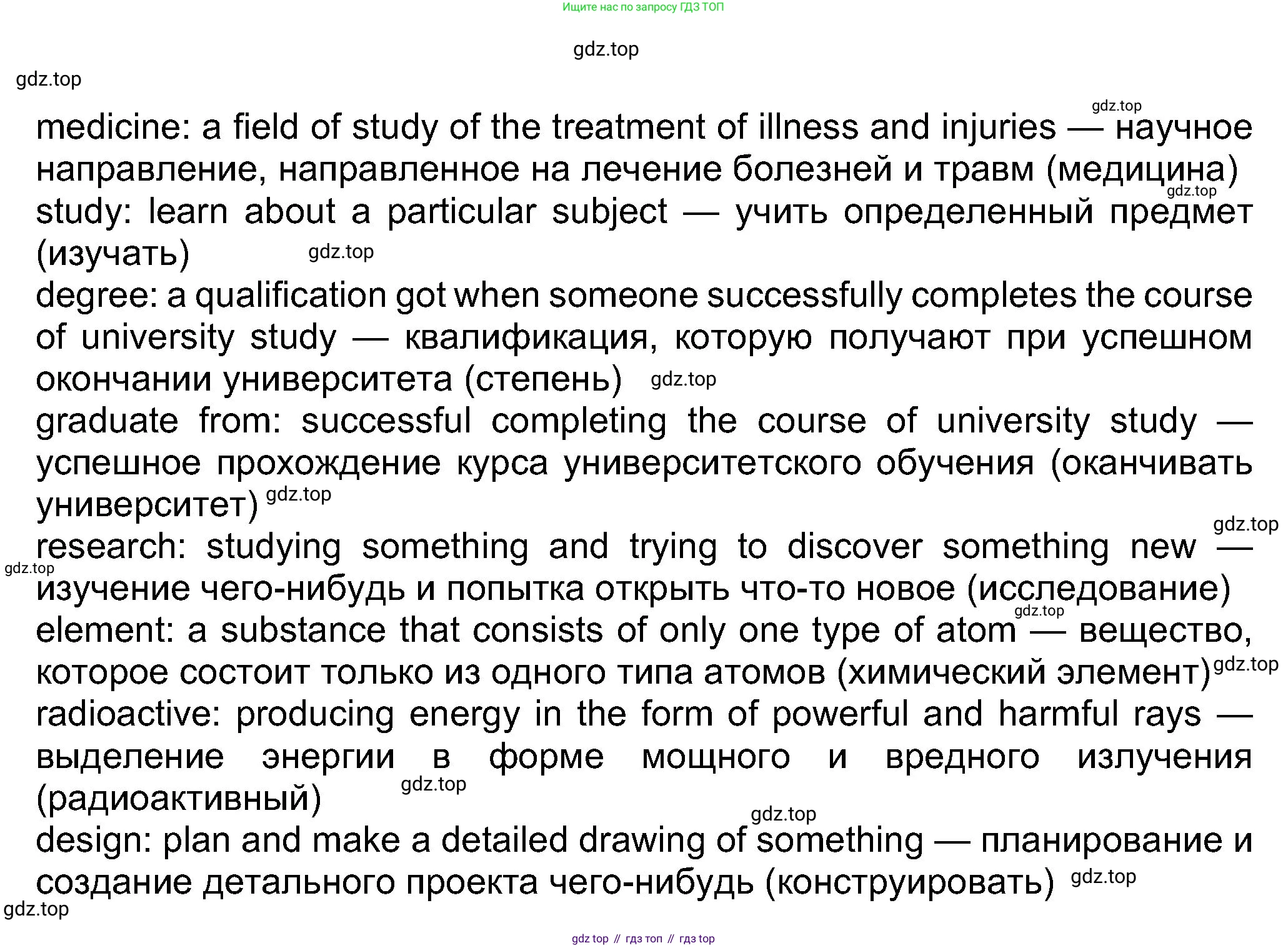 Ищите нас по запросу ГДЗ ТОП

gdz.top

gdz.top

gdz.top

medicine: a field of study of the treatment of illness and injuries — научное направление, направленное на лечение болезней и травм (медицина)

gdz.top

study: learn about a particular subject — учить определенный предмет (изучать) gdz.top

degree: a qualification got when someone successfully completes the course of university study — квалификация, которую получают при успешном окончании университета (степень) gdz.top

graduate from: successful completing the course of university study — успешное прохождение курса университетского обучения (оканчивать университет) gdz.top

gdz.top

research: studying something and trying to discover something new — изучение чего-нибудь и попытка открыть что-то новое (исследование)

gdz.top

gdz.top

element: a substance that consists of only one type of atom — вещество, которое состоит только из одного типа атомов (химический элемент) gdz.top

radioactive: producing energy in the form of powerful and harmful rays — выделение энергии в форме мощного и вредного излучения (радиоактивный) gdz.top

gdz.top

design: plan and make a detailed drawing of something — планирование и создание детального проекта чего-нибудь (конструировать) gdz.top

gdz.top

gdz top // гдз топ // гдз top